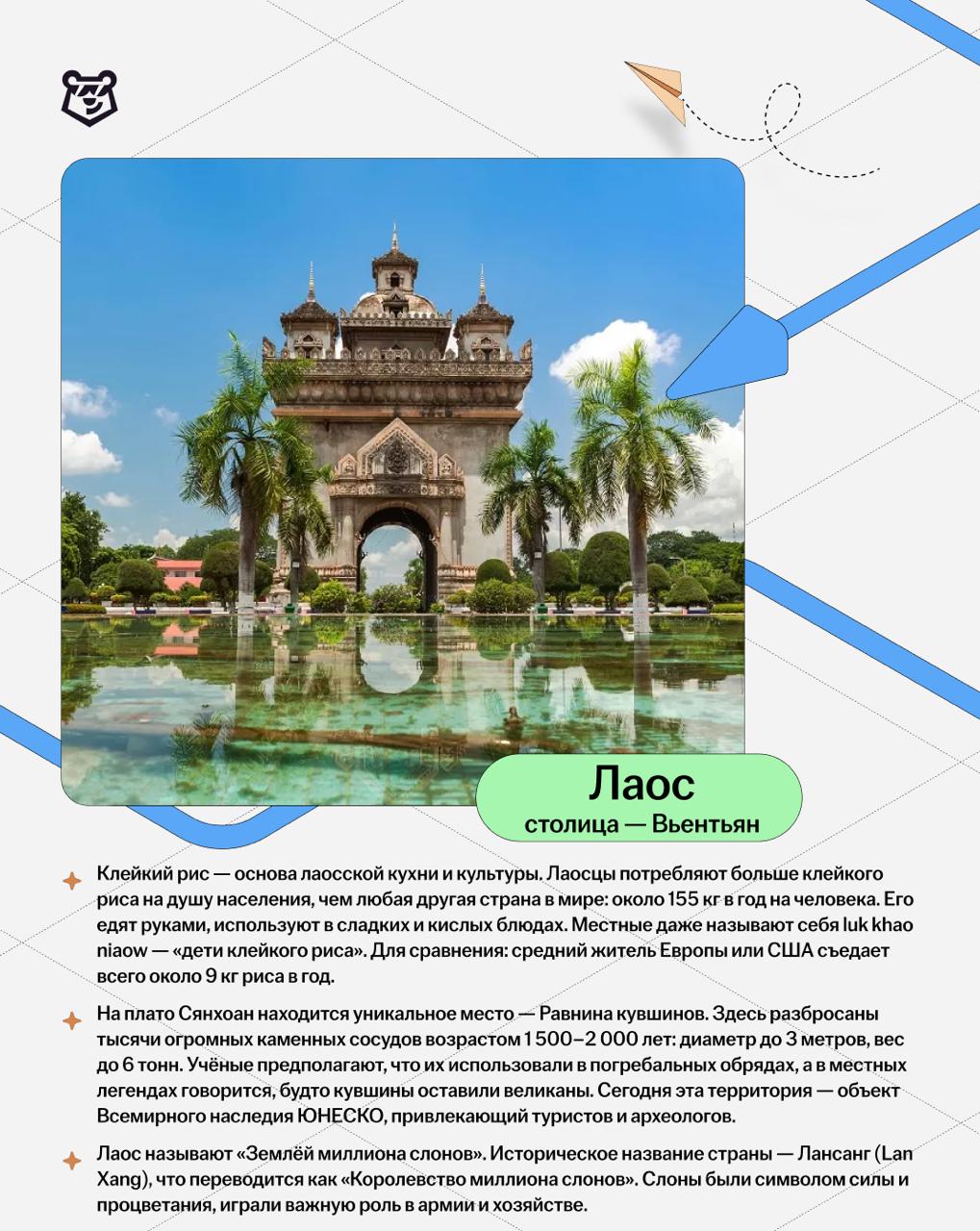 Лаос
столица — Вьентьян

Клейкий рис — основа лаосской кухни и культуры. Лаосцы потребляют больше клейкого риса на душу населения, чем любая другая страна в мире: около 155 кг в год на человека. Его едят руками, используют в сладких и кислых блюдах. Местные даже называют себя luk khao niaow — «дети клейкого риса». Для сравнения: средний житель Европы или США съедает всего около 9 кг риса в год.

На плато Сянхоан находится уникальное место — Равнина кувшинов. Здесь разбросаны тысячи огромных каменных сосудов возрастом 1 500–2 000 лет: диаметр до 3 метров, вес до 6 тонн. Учёные предполагают, что их использовали в погребальных обрядах, а в местных легендах говорится, будто кувшины оставили великаны. Сегодня эта территория — объект Всемирного наследия ЮНЕСКО, привлекающий туристов и археологов.

Лаос называют «Землёй миллиона слонов». Историческое название страны — Лансанг (Lan Xang), что переводится как «Королевство миллиона слонов». Слоны были символом силы и процветания, играли важную роль в армии и хозяйстве.